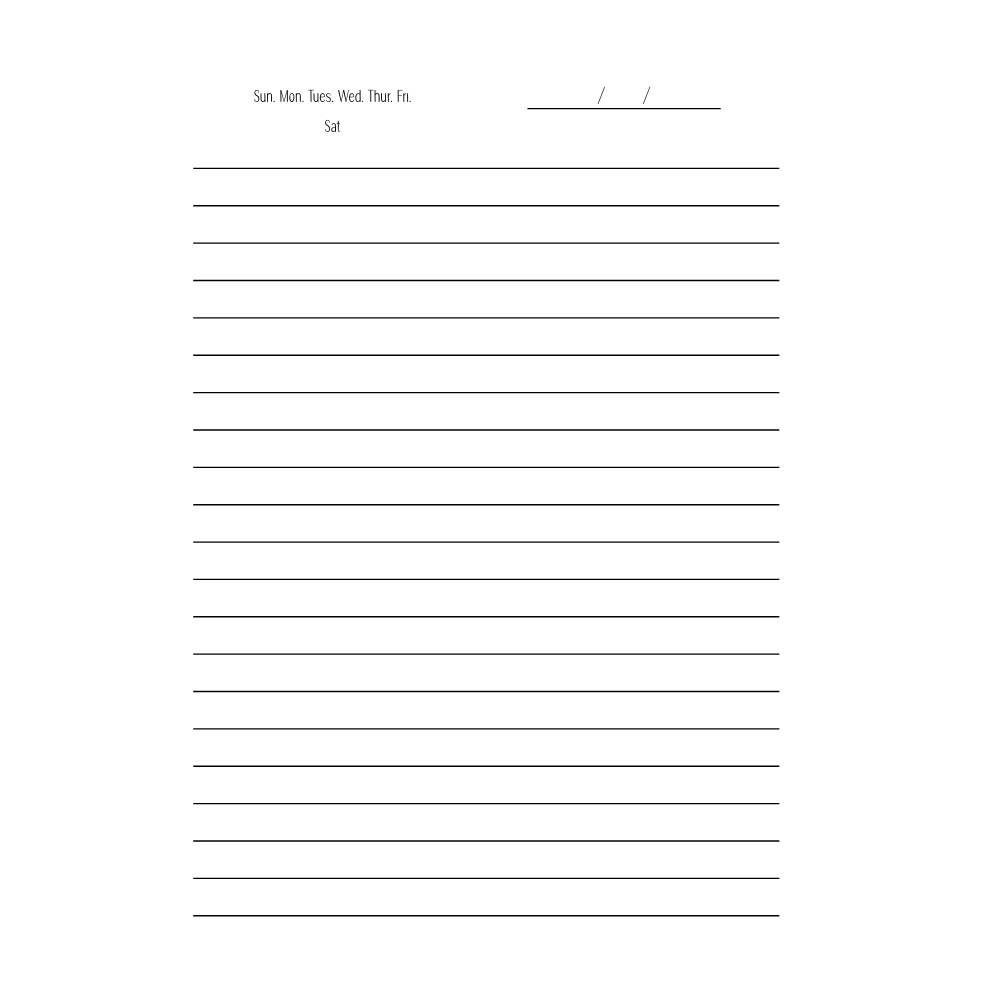 Sun. Mon. Tues. Wed. Thur. Fri. Sat

/ /